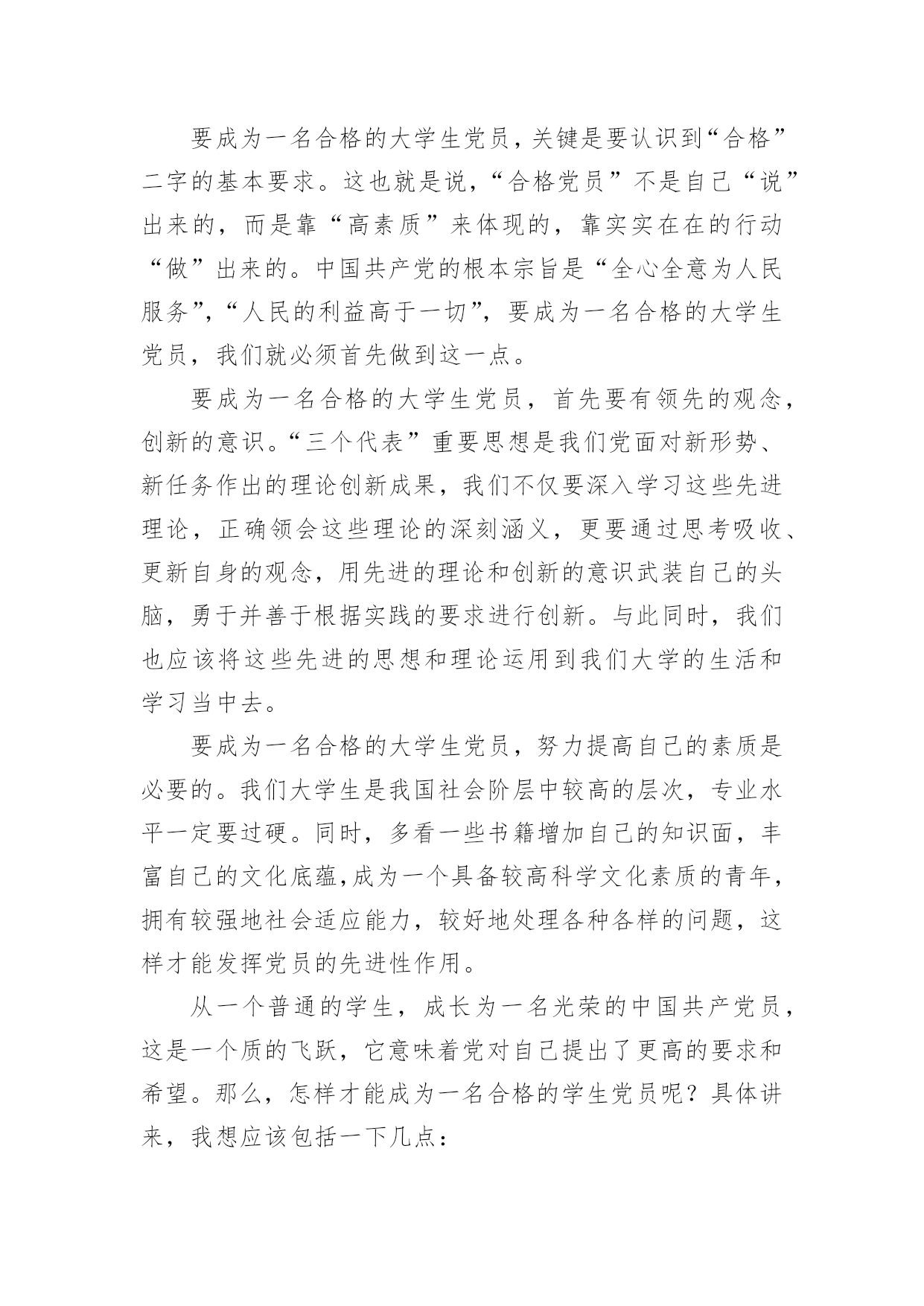 要成为一名合格的大学生党员，关键是要认识到“合格”二字的基本要求。这也就是说，“合格党员”不是自己“说”出来的，而是靠“高素质”来体现的，靠实实在在的行动“做”出来的。中国共产党的根本宗旨是“全心全意为人民服务”，“人民的利益高于一切”，要成为一名合格的大学生党员，我们就必须首先做到这一点。

要成为一名合格的大学生党员，首先要有领先的观念，创新的意识。“三个代表”重要思想是我们党面对新形势、新任务作出的理论创新成果，我们不仅要深入学习这些先进理论，正确领会这些理论的深刻涵义，更要通过思考吸收、更新自身的观念，用先进的理论和创新的意识武装自己的头脑，勇于并善于根据实践的要求进行创新。与此同时，我们也应该将这些先进的思想和理论运用到我们大学的生活和学习当中去。

要成为一名合格的大学生党员，努力提高自己的素质是必要的。我们大学生是我国社会阶层中较高的层次，专业水平一定要过硬。同时，多看一些书籍增加自己的知识面，丰富自己的文化底蕴,成为一个具备较高科学文化素质的青年，拥有较强地社会适应能力，较好地处理各种各样的问题，这样才能发挥党员的先进性作用。

从一个普通的学生，成长为一名光荣的中国共产党员，这是一个质的飞跃，它意味着党对自己提出了更高的要求和希望。那么，怎样才能成为一名合格的学生党员呢？具体讲来，我想应该包括一下几点：